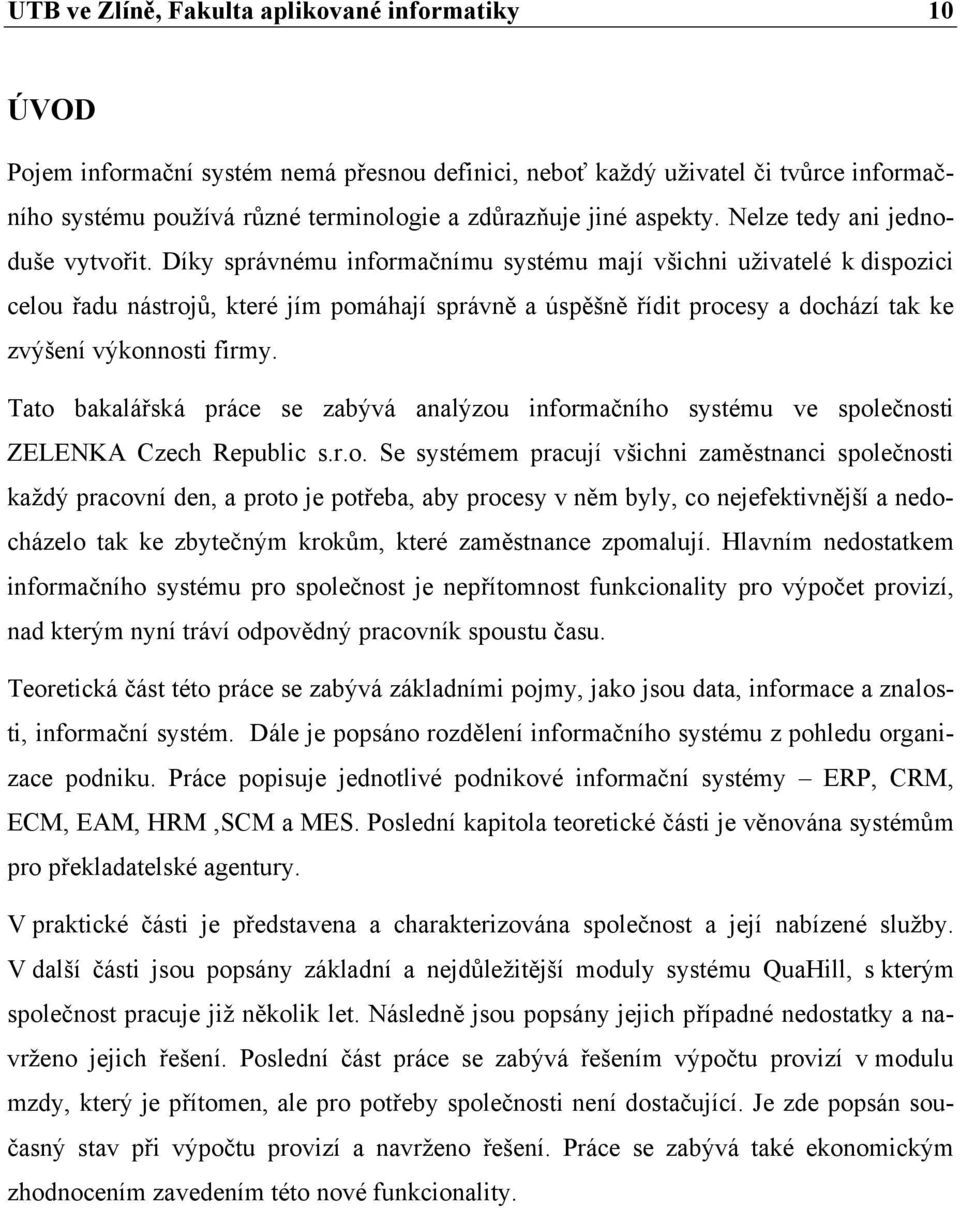 UTB ve Zlíně, Fakulta aplikované informatiky 10

ÚVOD

Pojem informační systém nemá přesnou definici, neboť každý uživatel či tvůrce informačního systému používá různé terminologie a zdůrazňuje jiné aspekty. Nelze tedy ani jednoduše vytvořit. Díky správnému informačnímu systému mají všichni uživatelé k dispozici celou řadu nástrojů, které jím pomáhají správně a úspěšně řídit procesy a dochází tak ke zvýšení výkonnosti firmy.

Tato bakalářská práce se zabývá analýzou informačního systému ve společnosti ZELENKA Czech Republic s.r.o. Se systémem pracují všichni zaměstnanci společnosti každý pracovní den, a proto je potřeba, aby procesy v něm byly, co nejefektivnější a nedocházelo tak ke zbytečným krokům, které zaměstnance zpomalují. Hlavním nedostatkem informačního systému pro společnost je nepřítomnost funkcionality pro výpočet provizí, nad kterým nyní tráví odpovědný pracovník spoustu času.

Teoretická část této práce se zabývá základními pojmy, jako jsou data, informace a znalosti, informační systém. Dále je popsáno rozdělení informačního systému z pohledu organizace podniku. Práce popisuje jednotlivé podnikové informační systémy – ERP, CRM, ECM, EAM, HRM ,SCM a MES. Poslední kapitola teoretické části je věnována systémům pro překladatelské agentury.

V praktické části je představena a charakterizována společnost a její nabízené služby. V další části jsou popsány základní a nejdůležitější moduly systému QuaHill, s kterým společnost pracuje již několik let. Následně jsou popsány jejich případné nedostatky a navrženo jejich řešení. Poslední část práce se zabývá řešením výpočtu provizí v modulu mzdy, který je přítomen, ale pro potřeby společnosti není dostačující. Je zde popsán současný stav při výpočtu provizí a navrženo řešení. Práce se zabývá také ekonomickým zhodnocením zavedením této nové funkcionality.